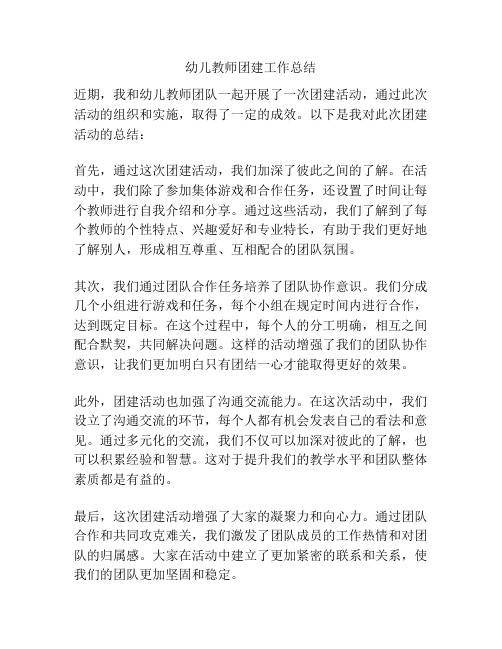 幼儿教师团建工作总结

近期，我和幼儿教师团队一起开展了一次团建活动，通过此次活动的组织和实施，取得了一定的成效。以下是我对此次团建活动的总结：

首先，通过这次团建活动，我们加深了彼此之间的了解。在活动中，我们除了参加集体游戏和合作任务，还设置了时间让每个教师进行自我介绍和分享。通过这些活动，我们了解到了每个教师的个性特点、兴趣爱好和专业特长，有助于我们更好地了解别人，形成相互尊重、互相配合的团队氛围。

其次，我们通过团队合作任务培养了团队协作意识。我们分成几个小组进行游戏和任务，每个小组在规定时间内进行合作，达到既定目标。在这个过程中，每个人的分工明确，相互之间配合默契，共同解决问题。这样的活动增强了我们的团队协作意识，让我们更加明白只有团结一心才能取得更好的效果。

此外，团建活动也加强了沟通交流能力。在这次活动中，我们设立了沟通交流的环节，每个人都有机会发表自己的看法和意见。通过多元化的交流，我们不仅可以加深对彼此的了解，也可以积累经验和智慧。这对于提升我们的教学水平和团队整体素质都是有益的。

最后，这次团建活动增强了大家的凝聚力和向心力。通过团队合作和共同攻克难关，我们激发了团队成员的工作热情和对团队的归属感。大家在活动中建立了更加紧密的联系和关系，使我们的团队更加坚固和稳定。